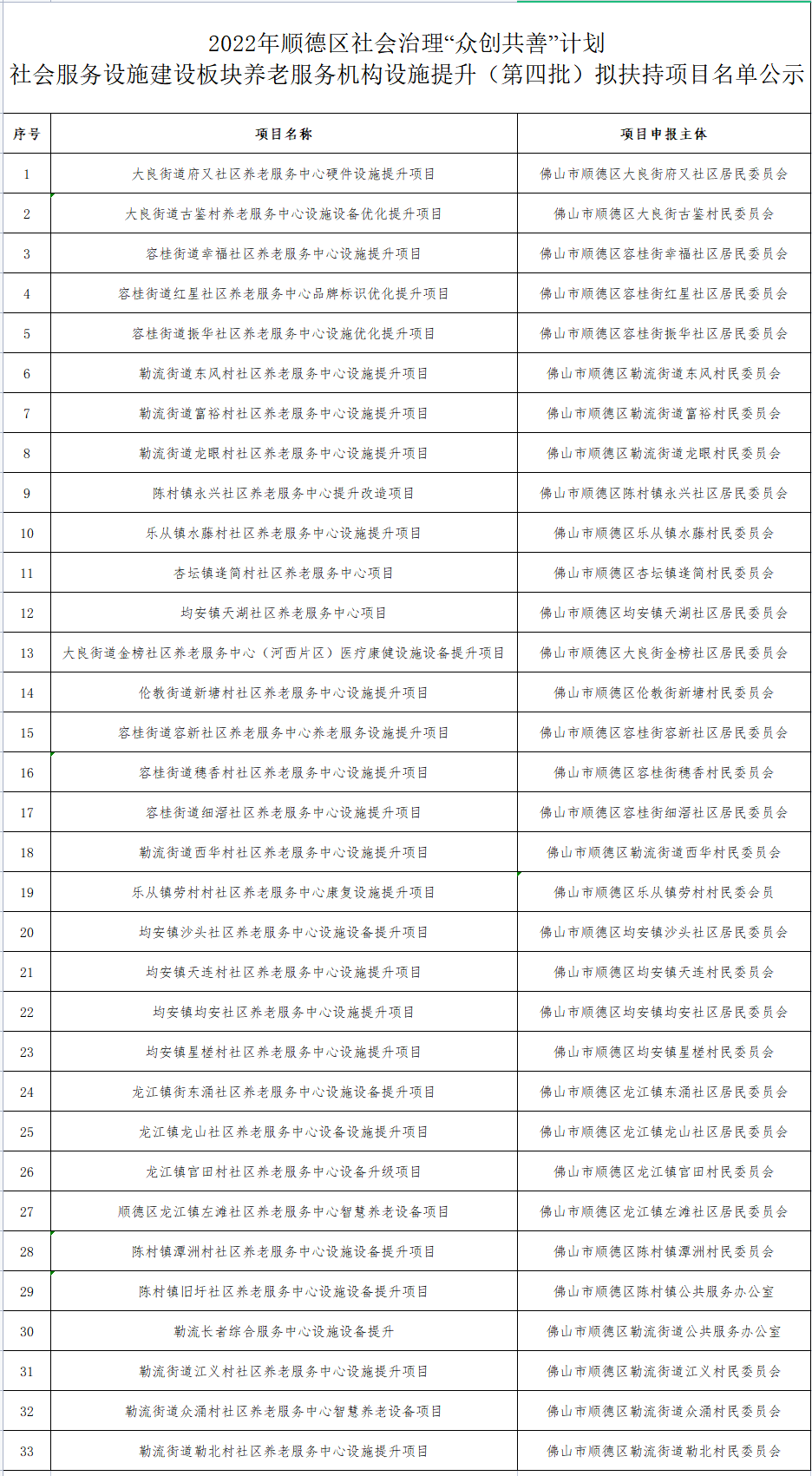 2022年顺德区社会治理“众创共善”计划
社会服务设施建设板块养老服务机构设施提升（第四批）拟扶持项目名单公示

| 序号 | 项目名称 | 项目申报主体 |
|---|---|---|
| 1 | 大良街道府又社区养老服务中心硬件设施提升项目 | 佛山市顺德区大良街府又社区居民委员会 |
| 2 | 大良街道古鉴村养老服务中心设施设备优化提升项目 | 佛山市顺德区大良街古鉴村民委员会 |
| 3 | 容桂街道幸福社区养老服务中心设施提升项目 | 佛山市顺德区容桂街幸福社区居民委员会 |
| 4 | 容桂街道红星社区养老服务中心品牌标识优化提升项目 | 佛山市顺德区容桂街红星社区居民委员会 |
| 5 | 容桂街道振华社区养老服务中心设施优化提升项目 | 佛山市顺德区容桂街振华社区居民委员会 |
| 6 | 勒流街道东风村社区养老服务中心设施提升项目 | 佛山市顺德区勒流街道东风村民委员会 |
| 7 | 勒流街道富裕村社区养老服务中心设施提升项目 | 佛山市顺德区勒流街道富裕村民委员会 |
| 8 | 勒流街道龙眼村社区养老服务中心设施提升项目 | 佛山市顺德区勒流街道龙眼村民委员会 |
| 9 | 陈村镇永兴社区养老服务中心提升改造项目 | 佛山市顺德区陈村镇永兴社区居民委员会 |
| 10 | 乐从镇水藤村社区养老服务中心设施提升项目 | 佛山市顺德区乐从镇水藤村民委员会 |
| 11 | 杏坛镇逢简村社区养老服务中心项目 | 佛山市顺德区杏坛镇逢简村民委员会 |
| 12 | 均安镇天湖社区养老服务中心项目 | 佛山市顺德区均安镇天湖社区居民委员会 |
| 13 | 大良街道金榜社区养老服务中心（河西片区）医疗康健设施设备提升项目 | 佛山市顺德区大良街金榜社区居民委员会 |
| 14 | 伦教街道新塘村社区养老服务中心设施提升项目 | 佛山市顺德区伦教街新塘村民委员会 |
| 15 | 容桂街道容新社区养老服务中心养老服务设施提升项目 | 佛山市顺德区容桂街容新社区居民委员会 |
| 16 | 容桂街道穗香村社区养老服务中心设施提升项目 | 佛山市顺德区容桂街穗香村民委员会 |
| 17 | 容桂街道细滘社区养老服务中心设施提升项目 | 佛山市顺德区容桂街细滘社区居民委员会 |
| 18 | 勒流街道西华村社区养老服务中心设施提升项目 | 佛山市顺德区勒流街道西华村民委员会 |
| 19 | 乐从镇劳村村社区养老服务中心康复设施提升项目 | 佛山市顺德区乐从镇劳村村民委会员 |
| 20 | 均安镇沙头社区养老服务中心设施设备提升项目 | 佛山市顺德区均安镇沙头社区居民委员会 |
| 21 | 均安镇天连村社区养老服务中心设施提升项目 | 佛山市顺德区均安镇天连村民委员会 |
| 22 | 均安镇均安社区养老服务中心设施提升项目 | 佛山市顺德区均安镇均安社区居民委员会 |
| 23 | 均安镇星槎村社区养老服务中心设施提升项目 | 佛山市顺德区均安镇星槎村民委员会 |
| 24 | 龙江镇街东涌社区养老服务中心设施设备提升项目 | 佛山市顺德区龙江镇东涌社区居民委员会 |
| 25 | 龙江镇龙山社区养老服务中心设备设施提升项目 | 佛山市顺德区龙江镇龙山社区居民委员会 |
| 26 | 龙江镇官田村社区养老服务中心设备升级项目 | 佛山市顺德区龙江镇官田村民委员会 |
| 27 | 顺德区龙江镇左滩社区养老服务中心智慧养老设备项目 | 佛山市顺德区龙江镇左滩社区居民委员会 |
| 28 | 陈村镇潭洲村社区养老服务中心设施设备提升项目 | 佛山市顺德区陈村镇潭洲村民委员会 |
| 29 | 陈村镇旧圩社区养老服务中心设施设备提升项目 | 佛山市顺德区陈村镇公共服务办公室 |
| 30 | 勒流长者综合服务中心设施设备提升 | 佛山市顺德区勒流街道公共服务办公室 |
| 31 | 勒流街道江义村社区养老服务中心设施提升项目 | 佛山市顺德区勒流街道江义村民委员会 |
| 32 | 勒流街道众涌村社区养老服务中心智慧养老设备项目 | 佛山市顺德区勒流街道众涌村民委员会 |
| 33 | 勒流街道勒北村社区养老服务中心设施提升项目 | 佛山市顺德区勒流街道勒北村民委员会 |